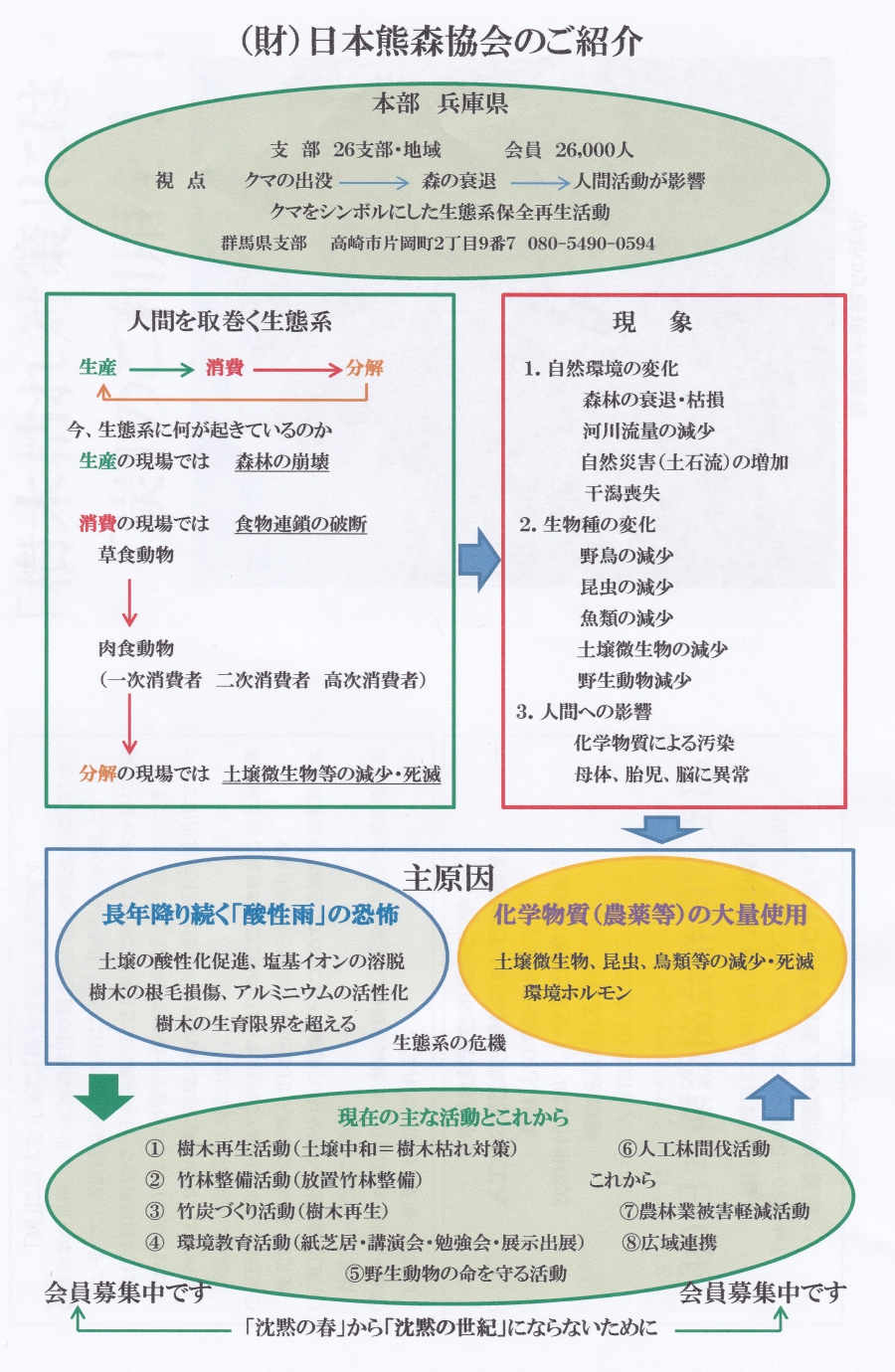 （財）日本熊森協会のご紹介

本部　兵庫県

支　部　26支部・地域　　　会員　26,000人

視　点　　クマの出没 → 森の衰退 → 人間活動が影響

クマをシンボルにした生態系保全再生活動

群馬県支部　高崎市片岡町2丁目9番7　080-5490-0594

人間を取巻く生態系

生産 → 消費 → 分解

今、生態系に何が起きているのか

生産の現場では　森林の崩壊

消費の現場では　食物連鎖の破断

草食動物

肉食動物

（一次消費者　二次消費者　高次消費者）

分解の現場では　土壌微生物等の減少・死滅

現　象

1. 自然環境の変化

森林の衰退・枯損

河川流量の減少

自然災害（土石流）の増加

干潟喪失

2. 生物種の変化

野鳥の減少

昆虫の減少

魚類の減少

土壌微生物の減少

野生動物減少

3. 人間への影響

化学物質による汚染

母体、胎児、脳に異常

主原因

長年降り続く「酸性雨」の恐怖

土壌の酸性化促進、塩基イオンの溶脱

樹木の根毛損傷、アルミニウムの活性化

樹木の生育限界を超える

化学物質（農薬等）の大量使用

土壌微生物、昆虫、鳥類等の減少・死滅

環境ホルモン

生態系の危機

現在の主な活動とこれから

① 樹木再生活動（土壌中和＝樹木枯れ対策）

② 竹林整備活動（放置竹林整備）

③ 竹炭づくり活動（樹木再生）

④ 環境教育活動（紙芝居・講演会・勉強会・展示出展）

⑤野生動物の命を守る活動

⑥人工林間伐活動

これから

⑦農林業被害軽減活動

⑧広域連携

会員募集中です

会員募集中です

「沈黙の春」から「沈黙の世紀」にならないために